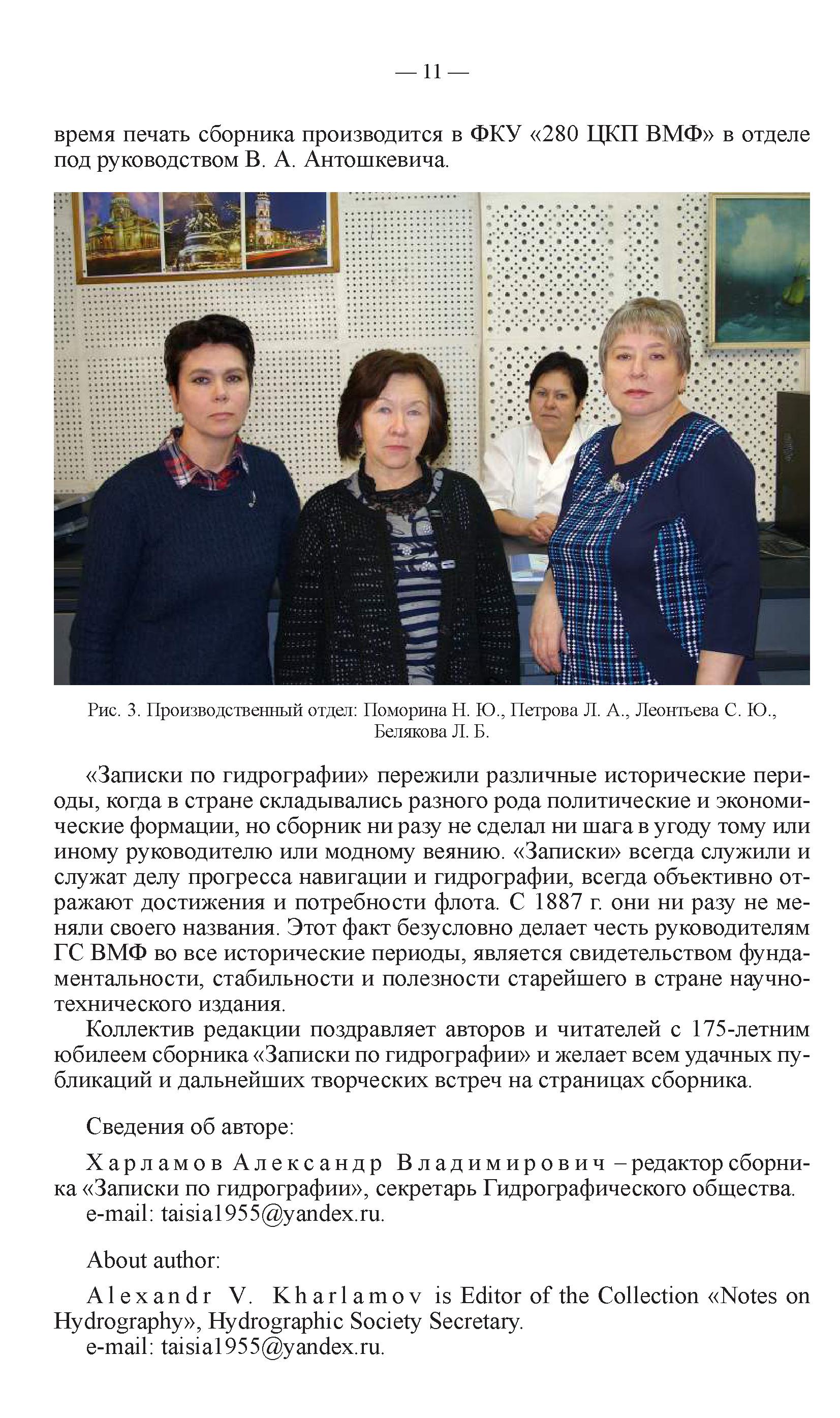 — 11 —

время печать сборника производится в ФКУ «280 ЦКП ВМФ» в отделе под руководством В. А. Антошкевича.

Рис. 3. Производственный отдел: Поморина Н. Ю., Петрова Л. А., Леонтьева С. Ю., Белякова Л. Б.

«Записки по гидрографии» пережили различные исторические периоды, когда в стране складывались разного рода политические и экономические формации, но сборник ни разу не сделал ни шага в угоду тому или иному руководителю или модному веянию. «Записки» всегда служили и служат делу прогресса навигации и гидрографии, всегда объективно отражают достижения и потребности флота. С 1887 г. они ни разу не меняли своего названия. Этот факт безусловно делает честь руководителям ГС ВМФ во все исторические периоды, является свидетельством фундаментальности, стабильности и полезности старейшего в стране научно-технического издания.

Коллектив редакции поздравляет авторов и читателей с 175-летним юбилеем сборника «Записки по гидрографии» и желает всем удачных публикаций и дальнейших творческих встреч на страницах сборника.

Сведения об авторе:

Харламов Александр Владимирович – редактор сборника «Записки по гидрографии», секретарь Гидрографического общества.
e-mail: taisia1955@yandex.ru.

About author:

Alexandr V. Kharlamov is Editor of the Collection «Notes on Hydrography», Hydrographic Society Secretary.
e-mail: taisia1955@yandex.ru.